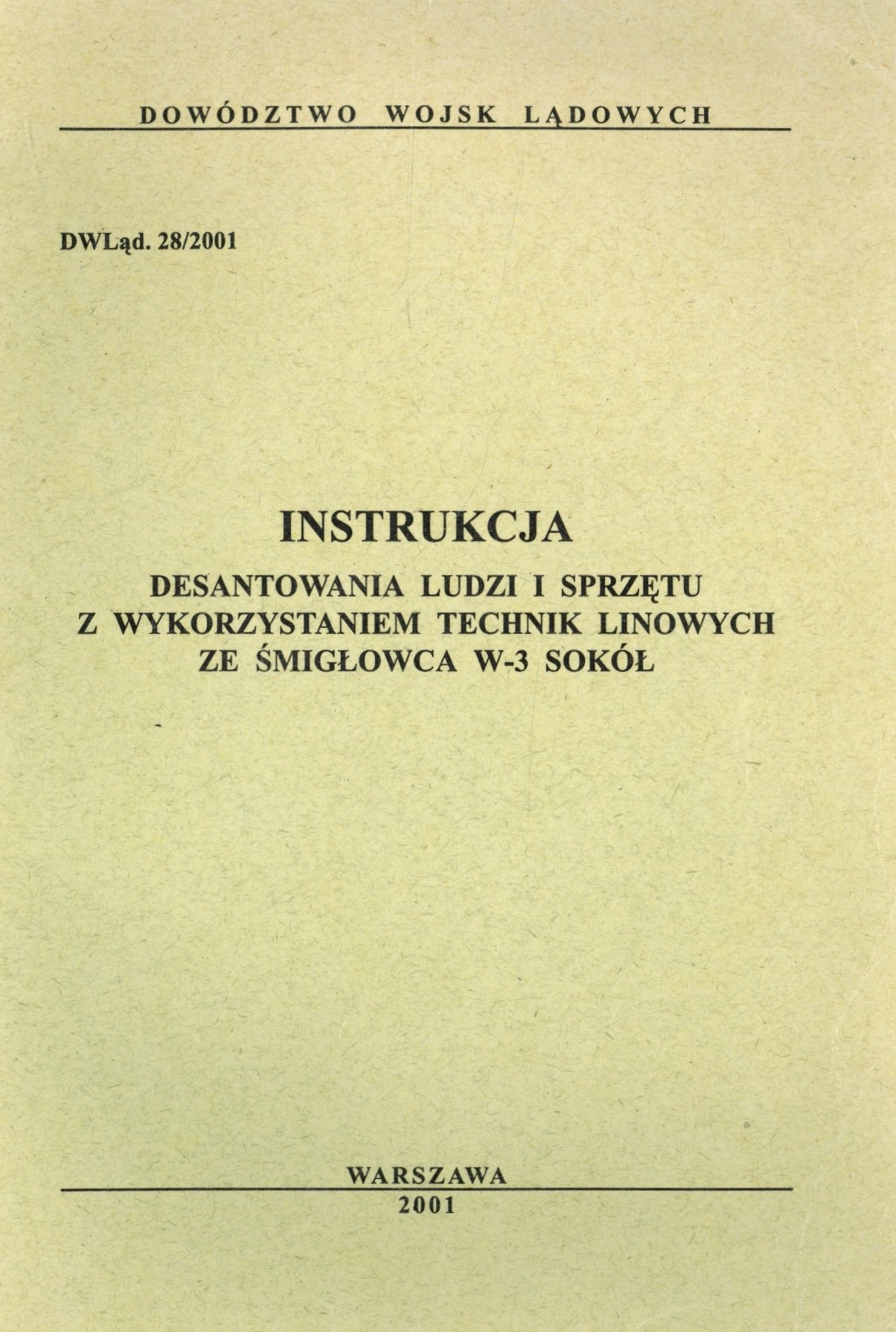 DOWÓDZTWO WOJSK LĄDOWYCH

DWLąd. 28/2001

INSTRUKCJA

DESANTOWANIA LUDZI I SPRZĘTU
Z WYKORZYSTANIEM TECHNIK LINOWYCH
ZE ŚMIGŁOWCA W-3 SOKÓŁ

WARSZAWA
2001